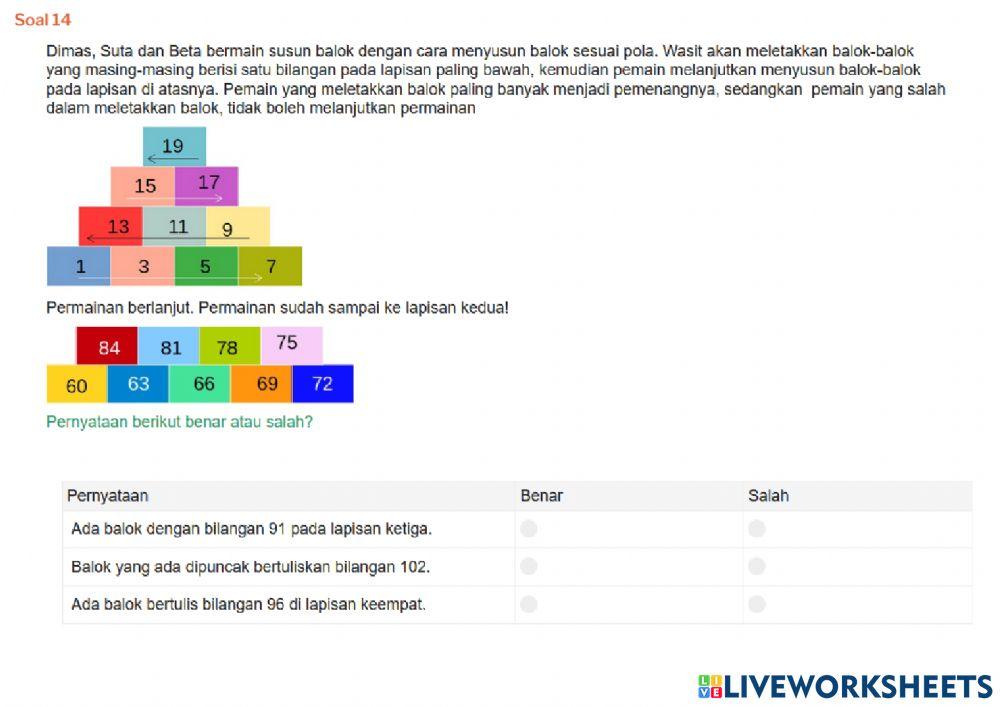 Soal 14

Dimas, Suta dan Beta bermain susun balok dengan cara menyusun balok sesuai pola. Wasit akan meletakkan balok-balok yang masing-masing berisi satu bilangan pada lapisan paling bawah, kemudian pemain melanjutkan menyusun balok-balok pada lapisan di atasnya. Pemain yang meletakkan balok paling banyak menjadi pemenangnya, sedangkan pemain yang salah dalam meletakkan balok, tidak boleh melanjutkan permainan

19
15 17
13 11 9
1 3 5 7

Permainan berlanjut. Permainan sudah sampai ke lapisan kedua!

84 81 78 75
60 63 66 69 72

Pernyataan berikut benar atau salah?

| Pernyataan | Benar | Salah |
|---|---|---|
| Ada balok dengan bilangan 91 pada lapisan ketiga. | | |
| Balok yang ada dipuncak bertuliskan bilangan 102. | | |
| Ada balok bertulis bilangan 96 di lapisan keempat. | | |

LIVEWORKSHEETS